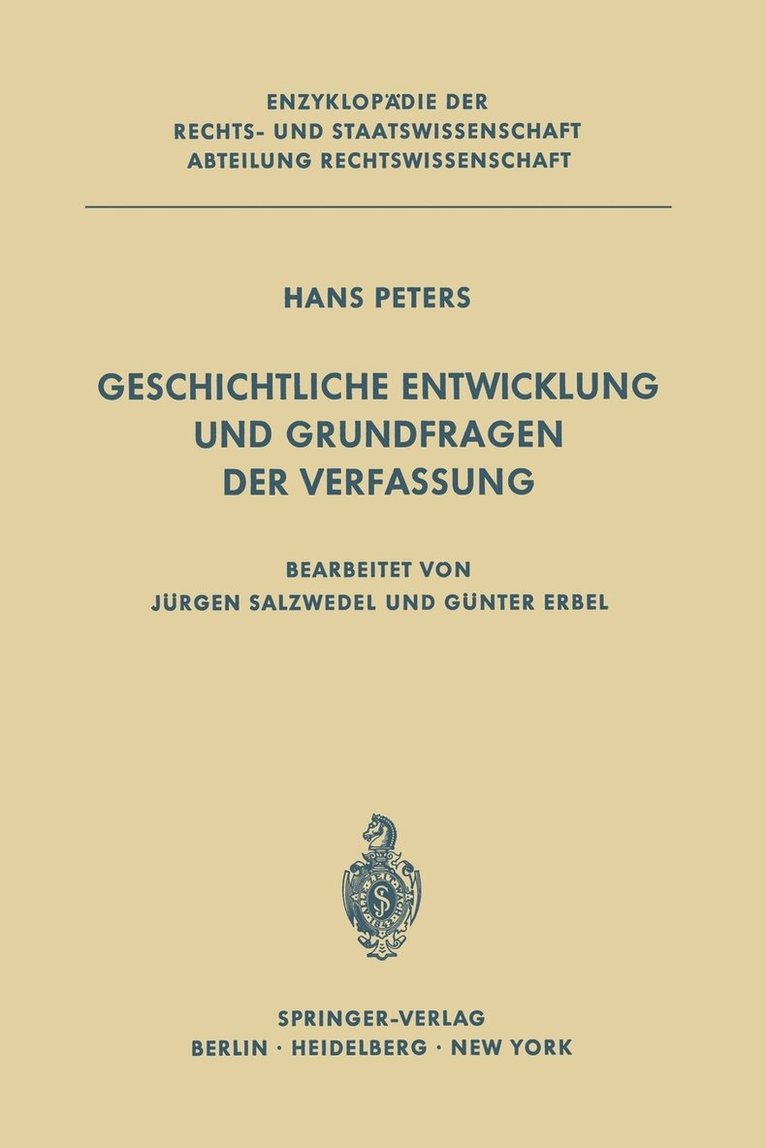 ENZYKLOPÄDIE DER
RECHTS- UND STAATSWISSENSCHAFT
ABTEILUNG RECHTSWISSENSCHAFT

HANS PETERS

GESCHICHTLICHE ENTWICKLUNG
UND GRUNDFRAGEN
DER VERFASSUNG

BEARBEITET VON
JÜRGEN SALZWEDEL UND GÜNTER ERBEL

SPRINGER-VERLAG
BERLIN · HEIDELBERG · NEW YORK